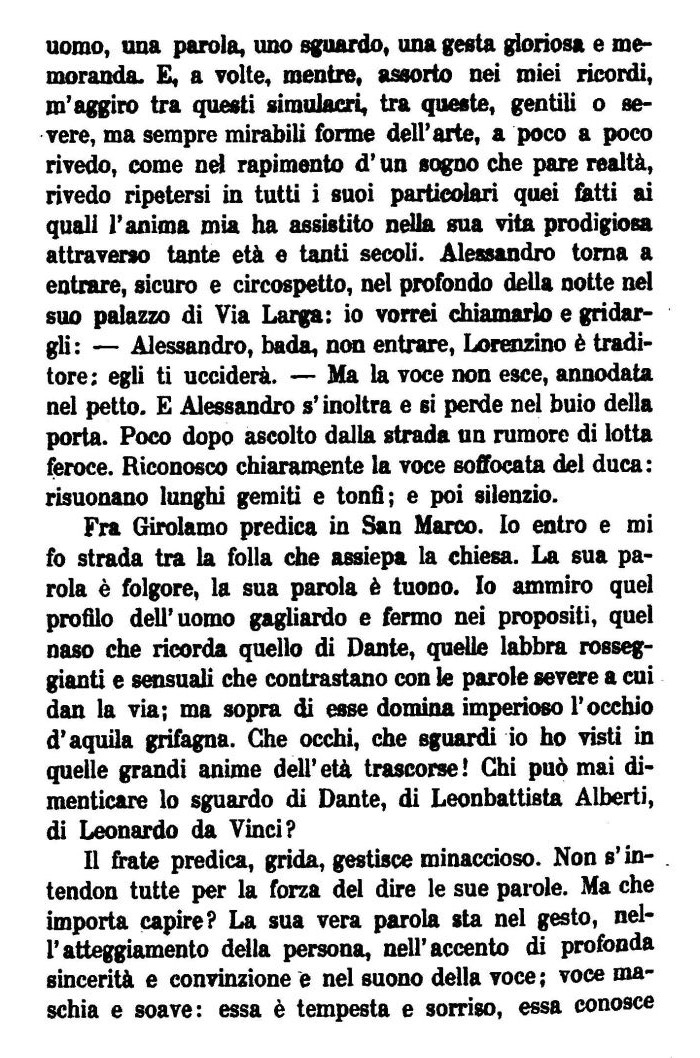 uomo, una parola, uno sguardo, una gesta gloriosa e memoranda. E, a volte, mentre, assorto nei miei ricordi, m'aggiro tra questi simulacri, tra queste, gentili o severe, ma sempre mirabili forme dell'arte, a poco a poco rivedo, come nel rapimento d'un sogno che pare realtà, rivedo ripetersi in tutti i suoi particolari quei fatti ai quali l'anima mia ha assistito nella sua vita prodigiosa attraverso tante età e tanti secoli. Alessandro torna a entrare, sicuro e circospetto, nel profondo della notte nel suo palazzo di Via Larga: io vorrei chiamarlo e gridargli: — Alessandro, bada, non entrare, Lorenzino è traditore: egli ti ucciderà. — Ma la voce non esce, annodata nel petto. E Alessandro s'inoltra e si perde nel buio della porta. Poco dopo ascolto dalla strada un rumore di lotta feroce. Riconosco chiaramente la voce soffocata del duca: risuonano lunghi gemiti e tonfi; e poi silenzio.

Fra Girolamo predica in San Marco. Io entro e mi fo strada tra la folla che assiepa la chiesa. La sua parola è folgore, la sua parola è tuono. Io ammiro quel profilo dell'uomo gagliardo e fermo nei propositi, quel naso che ricorda quello di Dante, quelle labbra rosseggianti e sensuali che contrastano con le parole severe a cui dan la via; ma sopra di esse domina imperioso l'occhio d'aquila grifagna. Che occhi, che sguardi io ho visti in quelle grandi anime dell'età trascorse! Chi può mai dimenticare lo sguardo di Dante, di Leonbattista Alberti, di Leonardo da Vinci?

Il frate predica, grida, gestisce minaccioso. Non s'intendon tutte per la forza del dire le sue parole. Ma che importa capire? La sua vera parola sta nel gesto, nell'atteggiamento della persona, nell'accento di profonda sincerità e convinzione e nel suono della voce; voce maschia e soave: essa è tempesta e sorriso, essa conosce